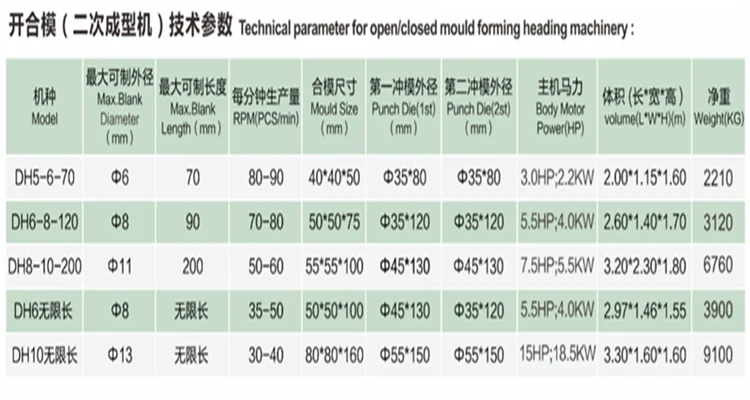 开合模（二次成型机）技术参数 Technical parameter for open/closed mould forming heading machinery :

| 机种 Model | 最大可制外径 Max.Blank Diameter (mm) | 最大可制长度 Max.Blank Length (mm) | 每分钟生产量 RPM(PCS/min) | 合模尺寸 Mould Size (mm) | 第一冲模外径 Punch Die(1st) (mm) | 第二冲模外径 Punch Die(2st) (mm) | 主机马力 Body Motor Power(HP) | 体积(长*宽*高) volume(L*W*H)(m) | 净重 Weight(KG) |
|---|---|---|---|---|---|---|---|---|---|
| DH5-6-70 | Φ6 | 70 | 80-90 | 40*40*50 | Φ35*80 | Φ35*80 | 3.0HP;2.2KW | 2.00*1.15*1.60 | 2210 |
| DH6-8-120 | Φ8 | 90 | 70-80 | 50*50*75 | Φ35*120 | Φ35*120 | 5.5HP;4.0KW | 2.60*1.40*1.70 | 3120 |
| DH8-10-200 | Φ11 | 200 | 50-60 | 55*55*100 | Φ45*130 | Φ45*130 | 7.5HP;5.5KW | 3.20*2.30*1.80 | 6760 |
| DH6无限长 | Φ8 | 无限长 | 35-50 | 50*50*100 | Φ45*130 | Φ35*120 | 5.5HP;4.0KW | 2.97*1.46*1.55 | 3900 |
| DH10无限长 | Φ13 | 无限长 | 30-40 | 80*80*160 | Φ55*150 | Φ55*150 | 15HP;18.5KW | 3.30*1.60*1.60 | 9100 |